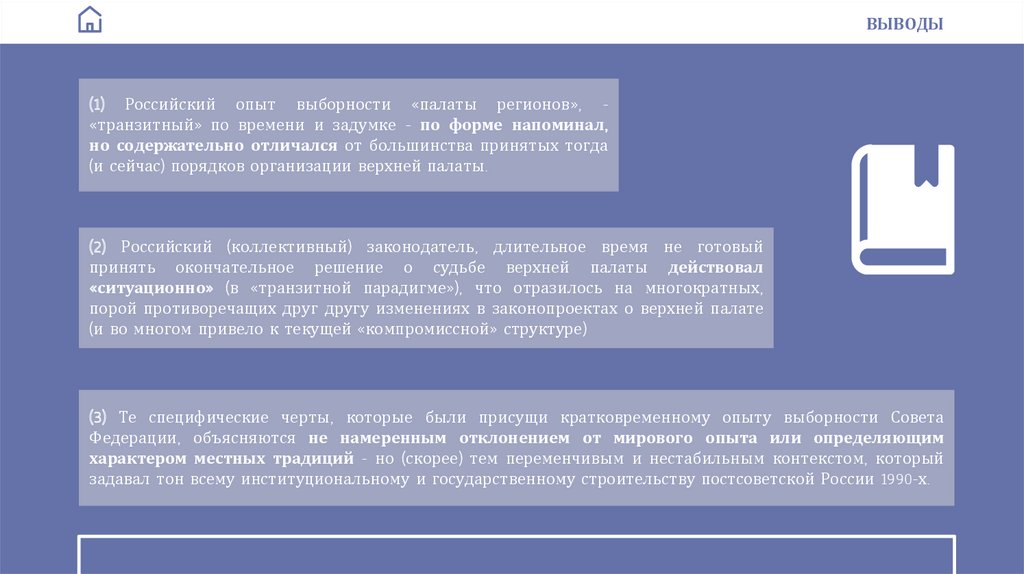 ВЫВОДЫ

(1) Российский опыт выборности «палаты регионов», - «транзитный» по времени и задумке - по форме напоминал, но содержательно отличался от большинства принятых тогда (и сейчас) порядков организации верхней палаты.

(2) Российский (коллективный) законодатель, длительное время не готовый принять окончательное решение о судьбе верхней палаты действовал «ситуационно» (в «транзитной парадигме»), что отразилось на многократных, порой противоречащих друг другу изменениях в законопроектах о верхней палате (и во многом привело к текущей «компромиссной» структуре)

(3) Те специфические черты, которые были присущи кратковременному опыту выборности Совета Федерации, объясняются не намеренным отклонением от мирового опыта или определяющим характером местных традиций - но (скорее) тем переменчивым и нестабильным контекстом, который задавал тон всему институциональному и государственному строительству постсоветской России 1990-х.